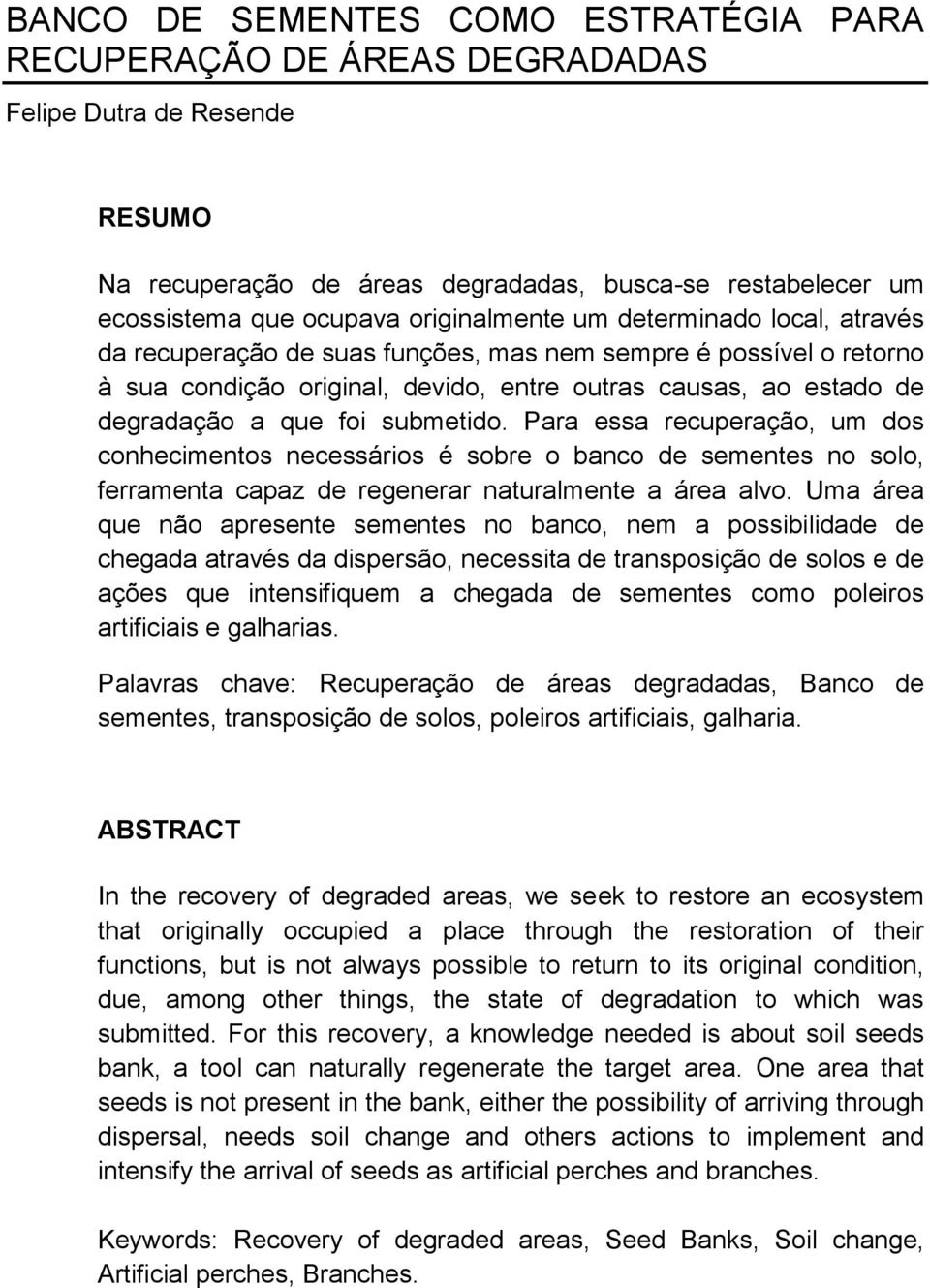 BANCO DE SEMENTES COMO ESTRATÉGIA PARA RECUPERAÇÃO DE ÁREAS DEGRADADAS

Felipe Dutra de Resende

RESUMO

Na recuperação de áreas degradadas, busca-se restabelecer um ecossistema que ocupava originalmente um determinado local, através da recuperação de suas funções, mas nem sempre é possível o retorno à sua condição original, devido, entre outras causas, ao estado de degradação a que foi submetido. Para essa recuperação, um dos conhecimentos necessários é sobre o banco de sementes no solo, ferramenta capaz de regenerar naturalmente a área alvo. Uma área que não apresente sementes no banco, nem a possibilidade de chegada através da dispersão, necessita de transposição de solos e de ações que intensifiquem a chegada de sementes como poleiros artificiais e galharias.

Palavras chave: Recuperação de áreas degradadas, Banco de sementes, transposição de solos, poleiros artificiais, galharia.

ABSTRACT

In the recovery of degraded areas, we seek to restore an ecosystem that originally occupied a place through the restoration of their functions, but is not always possible to return to its original condition, due, among other things, the state of degradation to which was submitted. For this recovery, a knowledge needed is about soil seeds bank, a tool can naturally regenerate the target area. One area that seeds is not present in the bank, either the possibility of arriving through dispersal, needs soil change and others actions to implement and intensify the arrival of seeds as artificial perches and branches.

Keywords: Recovery of degraded areas, Seed Banks, Soil change, Artificial perches, Branches.